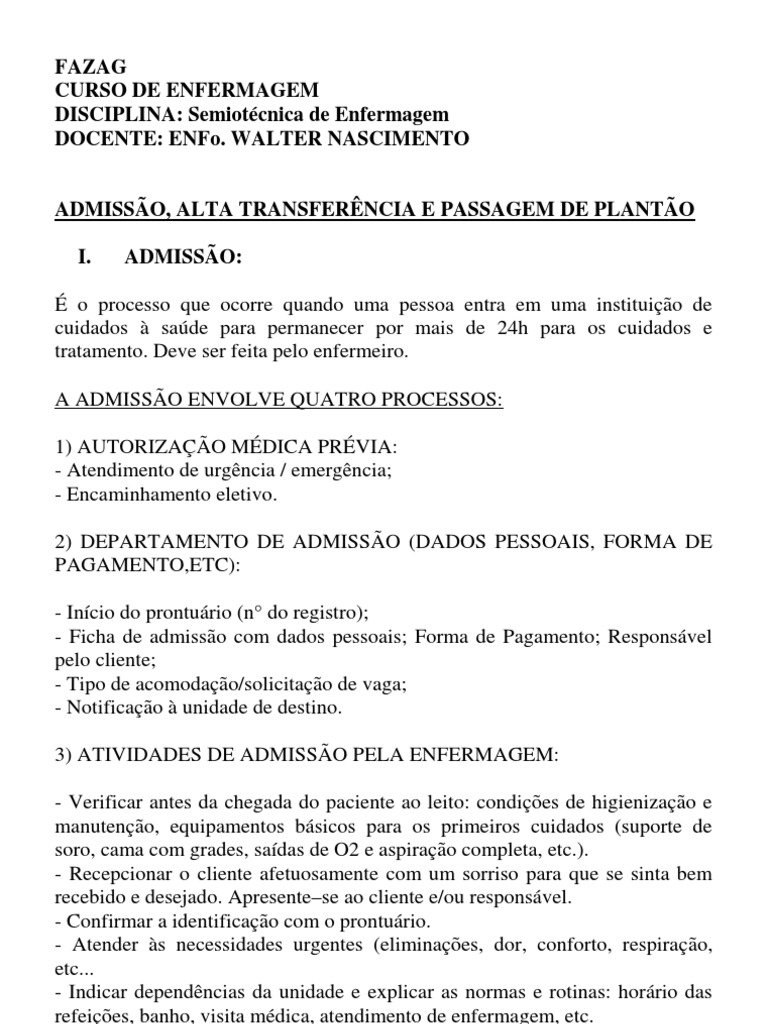 FAZAG
CURSO DE ENFERMAGEM
DISCIPLINA: Semiotécnica de Enfermagem
DOCENTE: ENFo. WALTER NASCIMENTO

ADMISSÃO, ALTA TRANSFERÊNCIA E PASSAGEM DE PLANTÃO

I. ADMISSÃO:

É o processo que ocorre quando uma pessoa entra em uma instituição de cuidados à saúde para permanecer por mais de 24h para os cuidados e tratamento. Deve ser feita pelo enfermeiro.

A ADMISSÃO ENVOLVE QUATRO PROCESSOS:

1) AUTORIZAÇÃO MÉDICA PRÉVIA:
- Atendimento de urgência / emergência;
- Encaminhamento eletivo.

2) DEPARTAMENTO DE ADMISSÃO (DADOS PESSOAIS, FORMA DE PAGAMENTO,ETC):

- Início do prontuário (n° do registro);
- Ficha de admissão com dados pessoais; Forma de Pagamento; Responsável pelo cliente;
- Tipo de acomodação/solicitação de vaga;
- Notificação à unidade de destino.

3) ATIVIDADES DE ADMISSÃO PELA ENFERMAGEM:

- Verificar antes da chegada do paciente ao leito: condições de higienização e manutenção, equipamentos básicos para os primeiros cuidados (suporte de soro, cama com grades, saídas de O2 e aspiração completa, etc.).
- Recepcionar o cliente afetuosamente com um sorriso para que se sinta bem recebido e desejado. Apresente–se ao cliente e/ou responsável.
- Confirmar a identificação com o prontuário.
- Atender às necessidades urgentes (eliminações, dor, conforto, respiração, etc...
- Indicar dependências da unidade e explicar as normas e rotinas: horário das refeições, banho, visita médica, atendimento de enfermagem, etc.